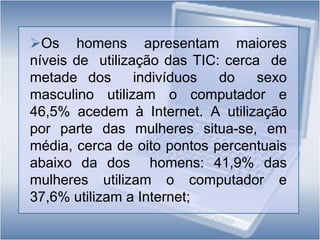 ➢Os homens apresentam maiores níveis de utilização das TIC: cerca de metade dos indivíduos do sexo masculino utilizam o computador e 46,5% acedem à Internet. A utilização por parte das mulheres situa-se, em média, cerca de oito pontos percentuais abaixo da dos homens: 41,9% das mulheres utilizam o computador e 37,6% utilizam a Internet;